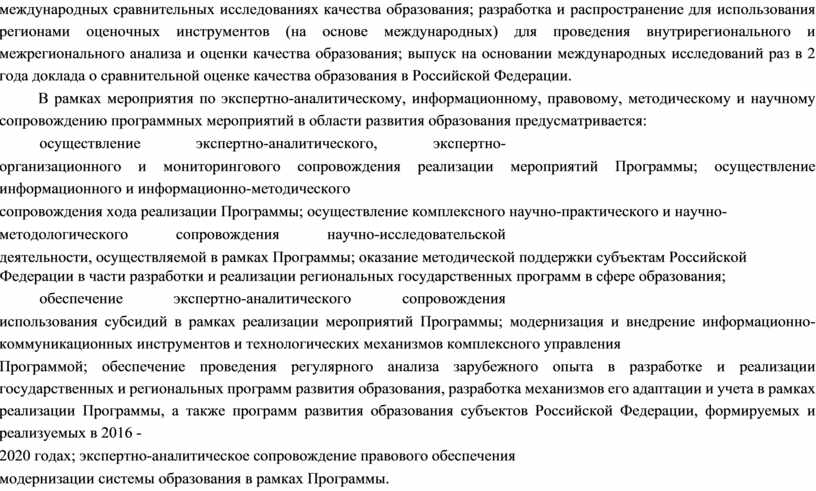 международных сравнительных исследованиях качества образования; разработка и распространение для использования регионами оценочных инструментов (на основе международных) для проведения внутрирегионального и межрегионального анализа и оценки качества образования; выпуск на основании международных исследований раз в 2 года доклада о сравнительной оценке качества образования в Российской Федерации.

В рамках мероприятия по экспертно-аналитическому, информационному, правовому, методическому и научному сопровождению программных мероприятий в области развития образования предусматривается:

осуществление экспертно-аналитического, экспертно-организационного и мониторингового сопровождения реализации мероприятий Программы; осуществление информационного и информационно-методического
сопровождения хода реализации Программы; осуществление комплексного научно-практического и научно-методологического сопровождения научно-исследовательской
деятельности, осуществляемой в рамках Программы; оказание методической поддержки субъектам Российской Федерации в части разработки и реализации региональных государственных программ в сфере образования;

обеспечение экспертно-аналитического сопровождения
использования субсидий в рамках реализации мероприятий Программы; модернизация и внедрение информационно-коммуникационных инструментов и технологических механизмов комплексного управления
Программой; обеспечение проведения регулярного анализа зарубежного опыта в разработке и реализации государственных и региональных программ развития образования, разработка механизмов его адаптации и учета в рамках реализации Программы, а также программ развития образования субъектов Российской Федерации, формируемых и реализуемых в 2016 -
2020 годах; экспертно-аналитическое сопровождение правового обеспечения
модернизации системы образования в рамках Программы.